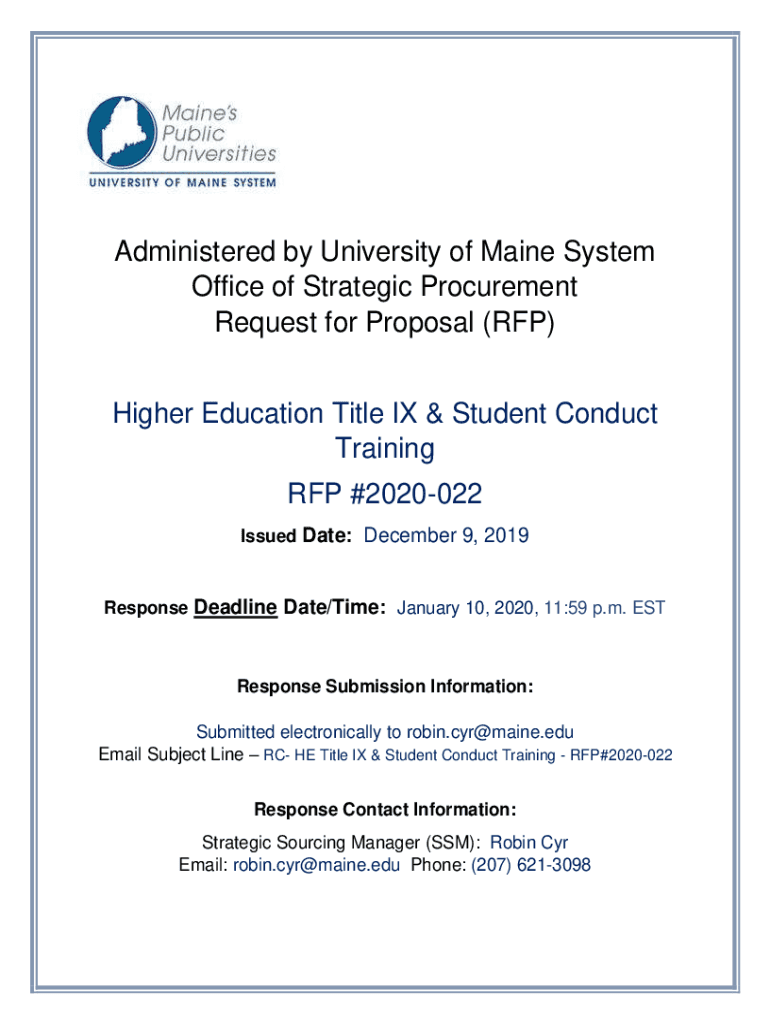 Maine's Public Universities
UNIVERSITY OF MAINE SYSTEM

Administered by University of Maine System
Office of Strategic Procurement
Request for Proposal (RFP)

Higher Education Title IX & Student Conduct Training

RFP #2020-022

Issued Date: December 9, 2019

Response Deadline Date/Time: January 10, 2020, 11:59 p.m. EST

Response Submission Information:

Submitted electronically to robin.cyr@maine.edu
Email Subject Line – RC- HE Title IX & Student Conduct Training - RFP#2020-022

Response Contact Information:

Strategic Sourcing Manager (SSM): Robin Cyr
Email: robin.cyr@maine.edu Phone: (207) 621-3098